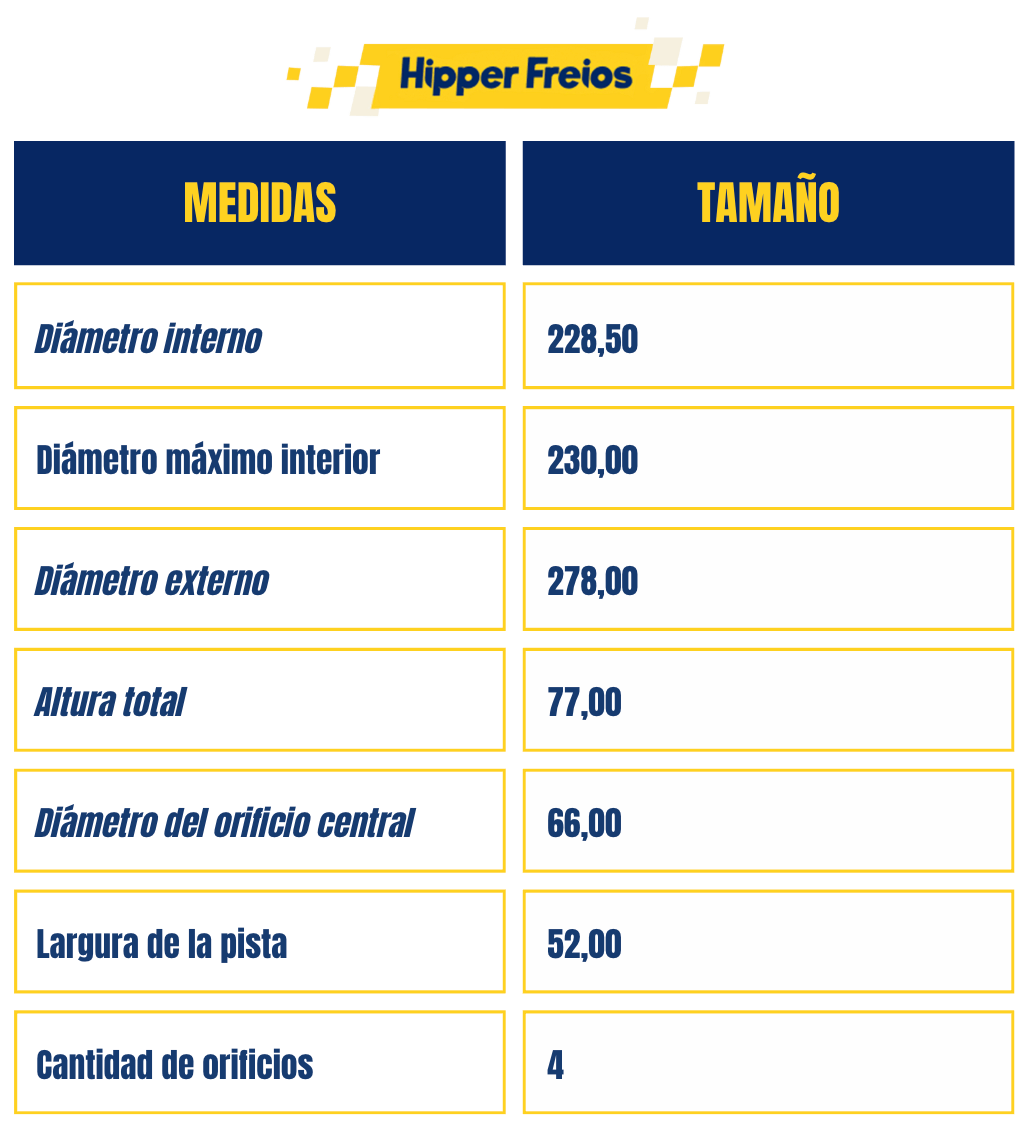 Hipper Freios

| MEDIDAS | TAMAÑO |
|---|---|
| Diámetro interno | 228,50 |
| Diámetro máximo interior | 230,00 |
| Diámetro externo | 278,00 |
| Altura total | 77,00 |
| Diámetro del orificio central | 66,00 |
| Largura de la pista | 52,00 |
| Cantidad de orificios | 4 |